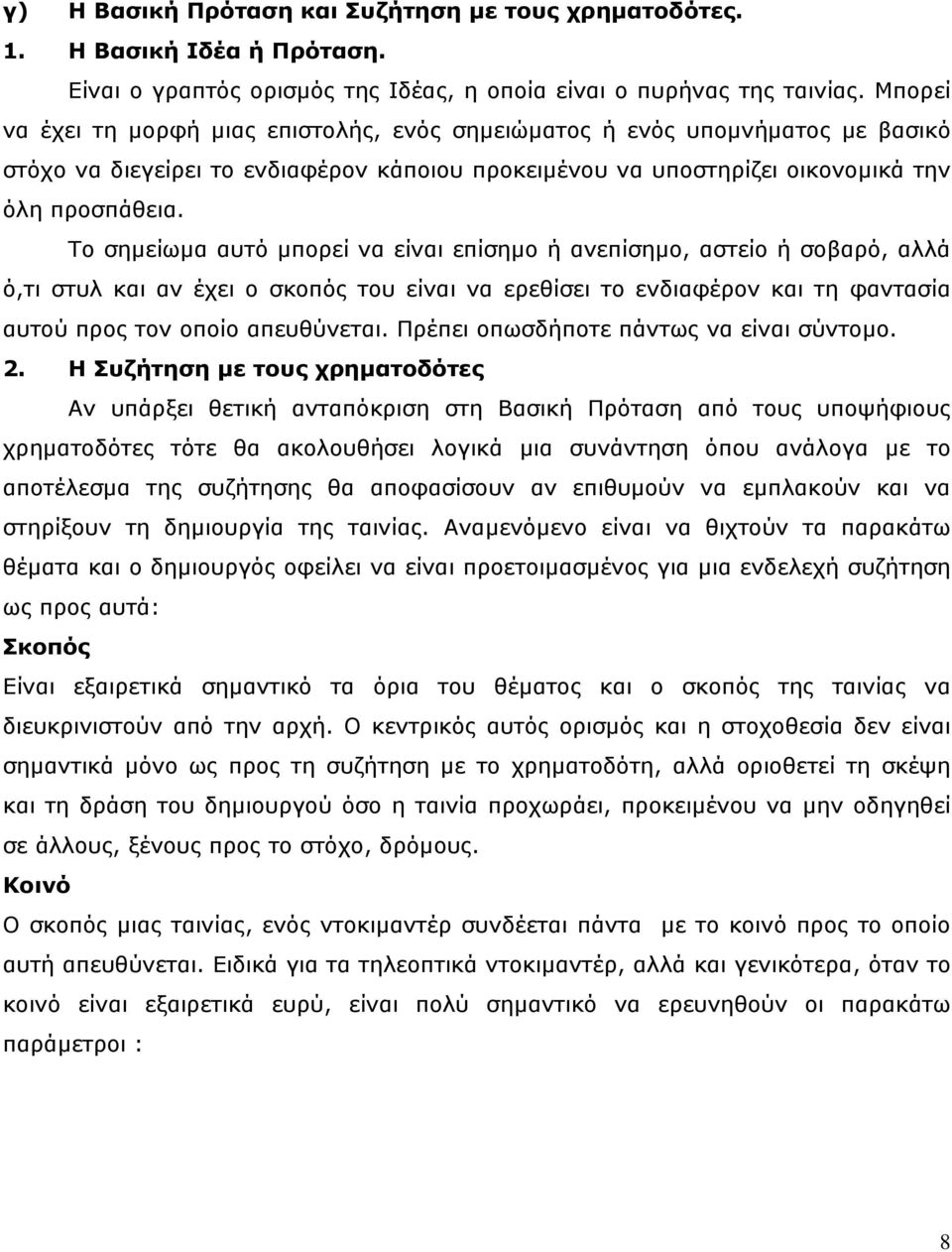 γ) Η Βασική Πρόταση και Συζήτηση με τους χρηματοδότες.

1. Η Βασική Ιδέα ή Πρόταση.

Είναι ο γραπτός ορισμός της Ιδέας, η οποία είναι ο πυρήνας της ταινίας. Μπορεί να έχει τη μορφή μιας επιστολής, ενός σημειώματος ή ενός υπομνήματος με βασικό στόχο να διεγείρει το ενδιαφέρον κάποιου προκειμένου να υποστηρίζει οικονομικά την όλη προσπάθεια.

Το σημείωμα αυτό μπορεί να είναι επίσημο ή ανεπίσημο, αστείο ή σοβαρό, αλλά ό,τι στυλ και αν έχει ο σκοπός του είναι να ερεθίσει το ενδιαφέρον και τη φαντασία αυτού προς τον οποίο απευθύνεται. Πρέπει οπωσδήποτε πάντως να είναι σύντομο.

2. Η Συζήτηση με τους χρηματοδότες

Αν υπάρξει θετική ανταπόκριση στη Βασική Πρόταση από τους υποψήφιους χρηματοδότες τότε θα ακολουθήσει λογικά μια συνάντηση όπου ανάλογα με το αποτέλεσμα της συζήτησης θα αποφασίσουν αν επιθυμούν να εμπλακούν και να στηρίξουν τη δημιουργία της ταινίας. Αναμενόμενο είναι να θιχτούν τα παρακάτω θέματα και ο δημιουργός οφείλει να είναι προετοιμασμένος για μια ενδελεχή συζήτηση ως προς αυτά:

Σκοπός

Είναι εξαιρετικά σημαντικό τα όρια του θέματος και ο σκοπός της ταινίας να διευκρινιστούν από την αρχή. Ο κεντρικός αυτός ορισμός και η στοχοθεσία δεν είναι σημαντικά μόνο ως προς τη συζήτηση με το χρηματοδότη, αλλά οριοθετεί τη σκέψη και τη δράση του δημιουργού όσο η ταινία προχωράει, προκειμένου να μην οδηγηθεί σε άλλους, ξένους προς το στόχο, δρόμους.

Κοινό

Ο σκοπός μιας ταινίας, ενός ντοκιμαντέρ συνδέεται πάντα με το κοινό προς το οποίο αυτή απευθύνεται. Ειδικά για τα τηλεοπτικά ντοκιμαντέρ, αλλά και γενικότερα, όταν το κοινό είναι εξαιρετικά ευρύ, είναι πολύ σημαντικό να ερευνηθούν οι παρακάτω παράμετροι :

8